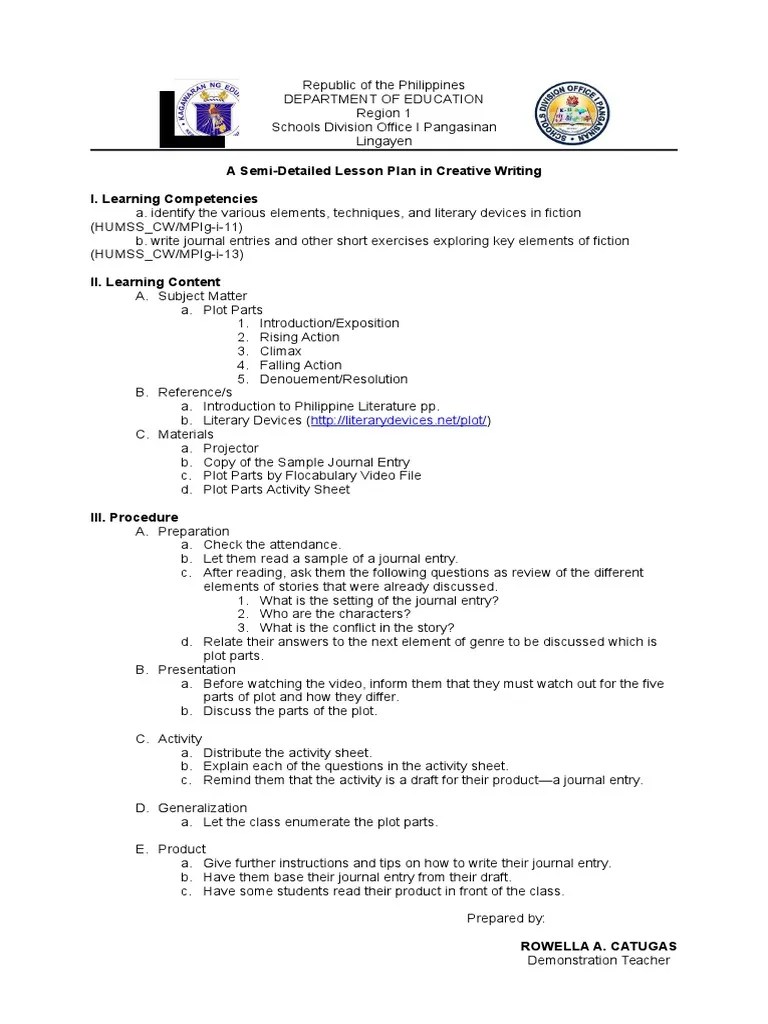 KAGAWARAN NG EDUKASYON

Republic of the Philippines
DEPARTMENT OF EDUCATION
Region 1
Schools Division Office I Pangasinan
Lingayen

SCHOOLS DIVISION OFFICE I PANGASINAN

A Semi-Detailed Lesson Plan in Creative Writing

I. Learning Competencies
a. identify the various elements, techniques, and literary devices in fiction (HUMSS_CW/MPIg-i-11)
b. write journal entries and other short exercises exploring key elements of fiction (HUMSS_CW/MPIg-i-13)

II. Learning Content
A. Subject Matter
a. Plot Parts
1. Introduction/Exposition
2. Rising Action
3. Climax
4. Falling Action
5. Denouement/Resolution
B. Reference/s
a. Introduction to Philippine Literature pp.
b. Literary Devices (http://literarydevices.net/plot/)
C. Materials
a. Projector
b. Copy of the Sample Journal Entry
c. Plot Parts by Flocabulary Video File
d. Plot Parts Activity Sheet

III. Procedure
A. Preparation
a. Check the attendance.
b. Let them read a sample of a journal entry.
c. After reading, ask them the following questions as review of the different elements of stories that were already discussed.
1. What is the setting of the journal entry?
2. Who are the characters?
3. What is the conflict in the story?
d. Relate their answers to the next element of genre to be discussed which is plot parts.
B. Presentation
a. Before watching the video, inform them that they must watch out for the five parts of plot and how they differ.
b. Discuss the parts of the plot.

C. Activity
a. Distribute the activity sheet.
b. Explain each of the questions in the activity sheet.
c. Remind them that the activity is a draft for their product—a journal entry.

D. Generalization
a. Let the class enumerate the plot parts.

E. Product
a. Give further instructions and tips on how to write their journal entry.
b. Have them base their journal entry from their draft.
c. Have some students read their product in front of the class.

Prepared by:

ROWELLA A. CATUGAS
Demonstration Teacher